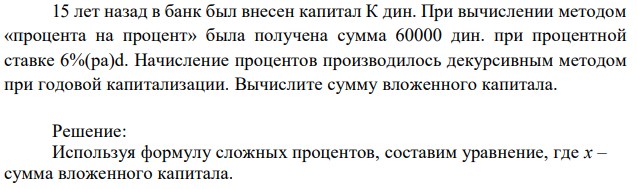 15 лет назад в банк был внесен капитал К дин. При вычислении методом «процента на процент» была получена сумма 60000 дин. при процентной ставке 6%(pa)d. Начисление процентов производилось декурсивным методом при годовой капитализации. Вычислите сумму вложенного капитала.

Решение:
Используя формулу сложных процентов, составим уравнение, где $x$ – сумма вложенного капитала.